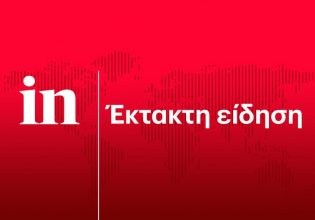 in

Έκτακτη είδηση